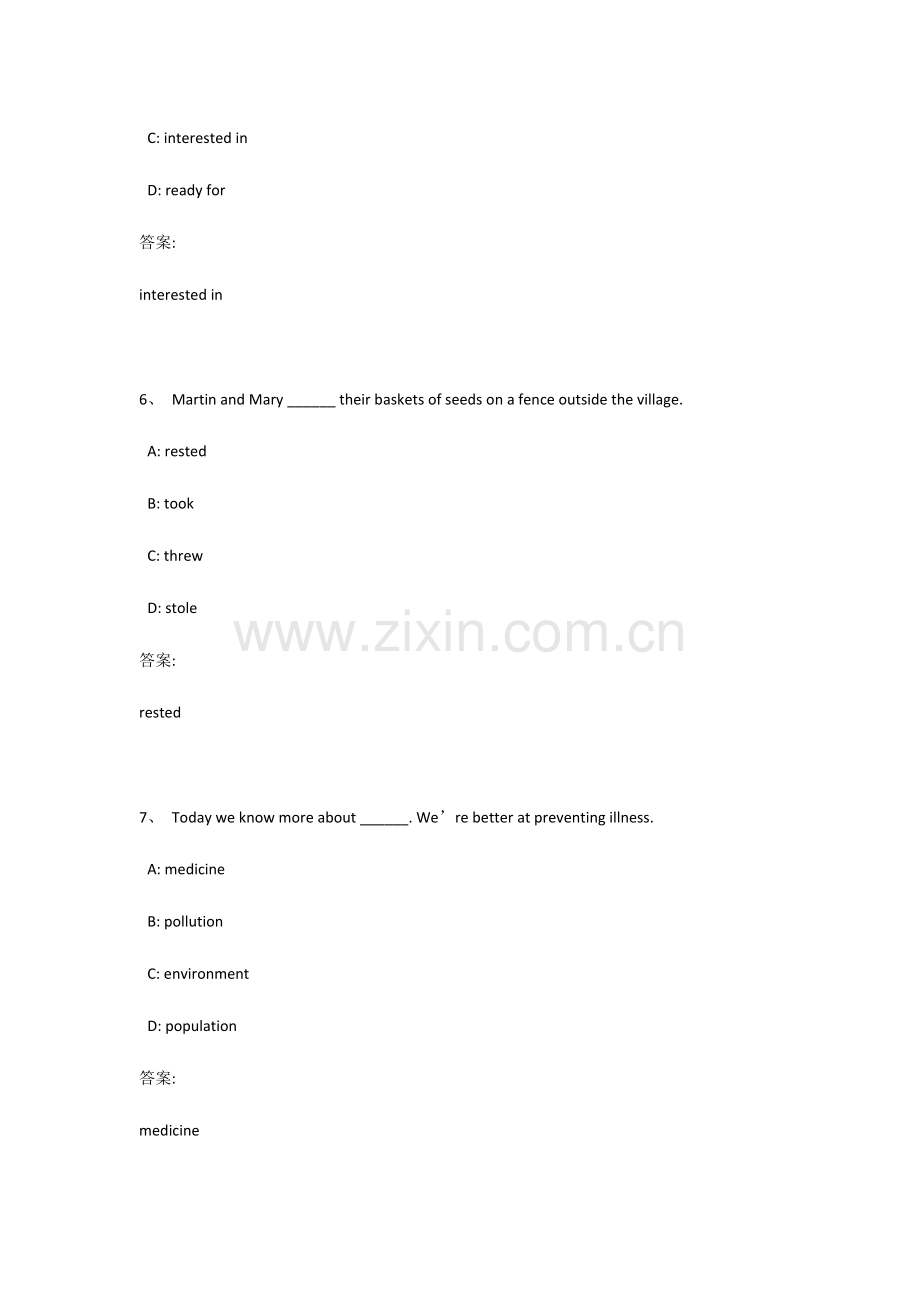 C: interested in

D: ready for

答案:

interested in

6、 Martin and Mary ____ their baskets of seeds on a fence outside the village.

A: rested

B: took

C: threw

D: stole

答案:

rested

7、 Today we know more about ____. We're better at preventing illness.

A: medicine

B: pollution

C: environment

D: population

答案:

medicine

www.zixin.com.cn